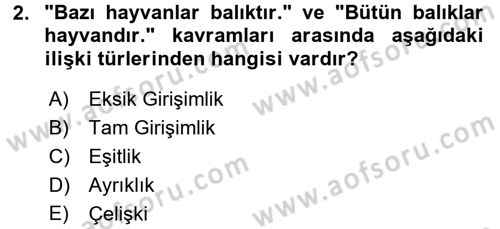 2. "Bazı hayvanlar balıktır." ve "Bütün balıklar hayvandır." kavramları arasında aşağıdaki ilişki türlerinden hangisi vardır?

A) Eksik Girişimlik
B) Tam Girişimlik
C) Eşitlik
D) Ayrıklık
E) Çelişki

www.aofsoru.com
www.aofsoru.com
www.aofsoru.com
www.aofsoru.com
www.aofsoru.com